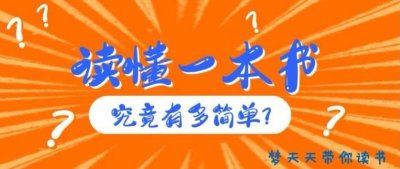 ? ? ?
读懂一本书
究竟有多简单?
? ?
梦天天带你读书